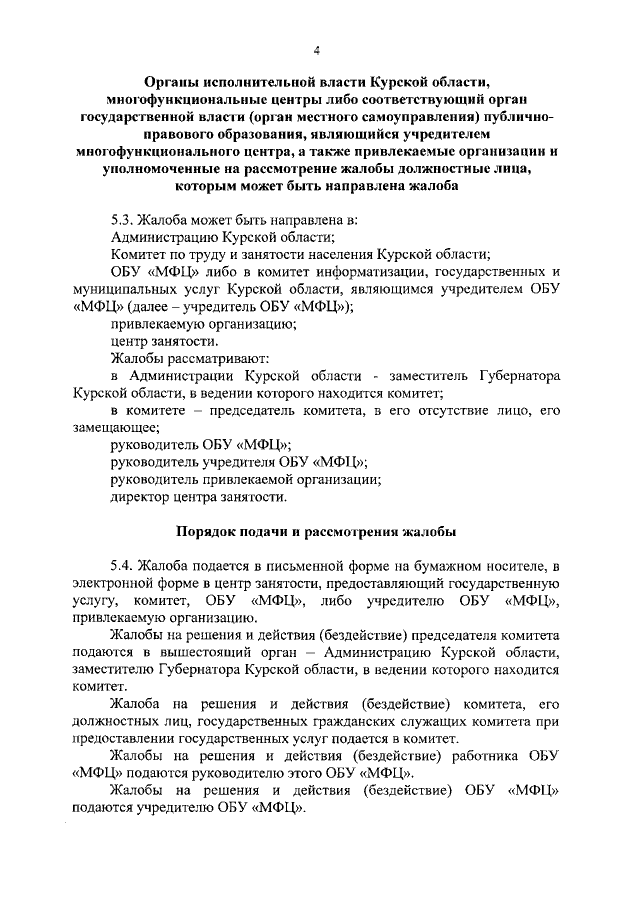 4

Органы исполнительной власти Курской области, многофункциональные центры либо соответствующий орган государственной власти (орган местного самоуправления) публично-правового образования, являющийся учредителем многофункционального центра, а также привлекаемые организации и уполномоченные на рассмотрение жалобы должностные лица, которым может быть направлена жалоба

5.3. Жалоба может быть направлена в:
Администрацию Курской области;
Комитет по труду и занятости населения Курской области;
ОБУ «МФЦ» либо в комитет информатизации, государственных и муниципальных услуг Курской области, являющимся учредителем ОБУ «МФЦ» (далее – учредитель ОБУ «МФЦ»);
привлекаемую организацию;
центр занятости.
Жалобы рассматривают:
в Администрации Курской области - заместитель Губернатора Курской области, в ведении которого находится комитет;
в комитете – председатель комитета, в его отсутствие лицо, его замещающее;
руководитель ОБУ «МФЦ»;
руководитель учредителя ОБУ «МФЦ»;
руководитель привлекаемой организации;
директор центра занятости.

Порядок подачи и рассмотрения жалобы

5.4. Жалоба подается в письменной форме на бумажном носителе, в электронной форме в центр занятости, предоставляющий государственную услугу, комитет, ОБУ «МФЦ», либо учредителю ОБУ «МФЦ», привлекаемую организацию.
Жалобы на решения и действия (бездействие) председателя комитета подаются в вышестоящий орган – Администрацию Курской области, заместителю Губернатора Курской области, в ведении которого находится комитет.
Жалоба на решения и действия (бездействие) комитета, его должностных лиц, государственных гражданских служащих комитета при предоставлении государственных услуг подается в комитет.
Жалобы на решения и действия (бездействие) работника ОБУ «МФЦ» подаются руководителю этого ОБУ «МФЦ».
Жалобы на решения и действия (бездействие) ОБУ «МФЦ» подаются учредителю ОБУ «МФЦ».